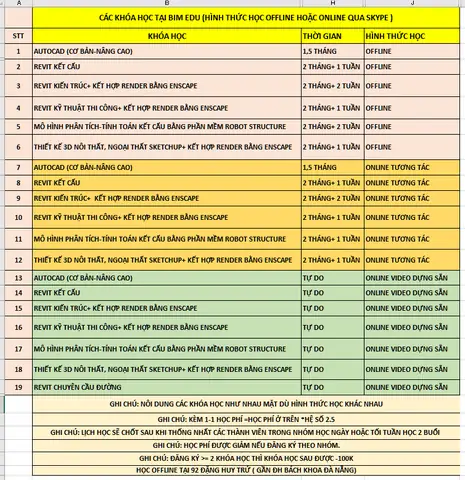 | A | B | H | J |
|---|---|---|---|
| | CÁC KHÓA HỌC TẠI BIM EDU (HÌNH THỨC HỌC OFFLINE HOẶC ONLINE QUA SKYPE ) | | |
| STT | KHÓA HỌC | THỜI GIAN | HÌNH THỨC HỌC |
| 1 | AUTOCAD (CƠ BẢN-NÂNG CAO) | 1,5 THÁNG | OFFLINE |
| 2 | REVIT KẾT CẤU | 2 THÁNG+ 1 TUẦN | OFFLINE |
| 3 | REVIT KIẾN TRÚC+ KẾT HỢP RENDER BẰNG ENSCAPE | 2 THÁNG+ 2 TUẦN | OFFLINE |
| 4 | REVIT KỸ THUẬT THI CÔNG+ KẾT HỢP RENDER BẰNG ENSCAPE | 2 THÁNG+ 1 TUẦN | OFFLINE |
| 5 | MÔ HÌNH PHÂN TÍCH-TÍNH TOÁN KẾT CẤU BẰNG PHẦN MỀM ROBOT STRUCTURE | 2 THÁNG+ 2 TUẦN | OFFLINE |
| 6 | THIẾT KẾ 3D NỘI THẤT, NGOẠI THẤT SKETCHUP+ KẾT HỢP RENDER BẰNG ENSCAPE | 2 THÁNG+ 1 TUẦN | OFFLINE |
| 7 | AUTOCAD (CƠ BẢN-NÂNG CAO) | 1,5 THÁNG | ONLINE TƯƠNG TÁC |
| 8 | REVIT KẾT CẤU | 2 THÁNG+ 1 TUẦN | ONLINE TƯƠNG TÁC |
| 9 | REVIT KIẾN TRÚC+ KẾT HỢP RENDER BẰNG ENSCAPE | 2 THÁNG+ 2 TUẦN | ONLINE TƯƠNG TÁC |
| 10 | REVIT KỸ THUẬT THI CÔNG+ KẾT HỢP RENDER BẰNG ENSCAPE | 2 THÁNG+ 1 TUẦN | ONLINE TƯƠNG TÁC |
| 11 | MÔ HÌNH PHÂN TÍCH-TÍNH TOÁN KẾT CẤU BẰNG PHẦN MỀM ROBOT STRUCTURE | 2 THÁNG+ 2 TUẦN | ONLINE TƯƠNG TÁC |
| 12 | THIẾT KẾ 3D NỘI THẤT, NGOẠI THẤT SKETCHUP+ KẾT HỢP RENDER BẰNG ENSCAPE | 2 THÁNG+ 1 TUẦN | ONLINE TƯƠNG TÁC |
| 13 | AUTOCAD (CƠ BẢN-NÂNG CAO) | TỰ DO | ONLINE VIDEO DỰNG SẴN |
| 14 | REVIT KẾT CẤU | TỰ DO | ONLINE VIDEO DỰNG SẴN |
| 15 | REVIT KIẾN TRÚC+ KẾT HỢP RENDER BẰNG ENSCAPE | TỰ DO | ONLINE VIDEO DỰNG SẴN |
| 16 | REVIT KỸ THUẬT THI CÔNG+ KẾT HỢP RENDER BẰNG ENSCAPE | TỰ DO | ONLINE VIDEO DỰNG SẴN |
| 17 | MÔ HÌNH PHÂN TÍCH-TÍNH TOÁN KẾT CẤU BẰNG PHẦN MỀM ROBOT STRUCTURE | TỰ DO | ONLINE VIDEO DỰNG SẴN |
| 18 | THIẾT KẾ 3D NỘI THẤT, NGOẠI THẤT SKETCHUP+ KẾT HỢP RENDER BẰNG ENSCAPE | TỰ DO | ONLINE VIDEO DỰNG SẴN |
| 19 | REVIT CHUYÊN CẦU ĐƯỜNG | TỰ DO | ONLINE VIDEO DỰNG SẴN |

GHI CHÚ: NỘI DUNG CÁC KHÓA HỌC NHƯ NHAU MẶT DÙ HÌNH THỨC HỌC KHÁC NHAU

GHI CHÚ: KÈM 1-1 HỌC PHÍ =HỌC PHÍ Ở TRÊN *HỆ SỐ 2.5

GHI CHÚ: LỊCH HỌC SẼ CHỐT SAU KHI THỐNG NHẤT CÁC THÀNH VIÊN TRONG NHÓM HỌC NGÀY HOẶC TỐI TUẦN HỌC 2 BUỔI

GHI CHÚ: HỌC PHÍ ĐƯỢC GIẢM NẾU ĐĂNG KÝ THEO NHÓM.

GHI CHÚ: ĐĂNG KÝ >= 2 KHÓA HỌC THÌ KHÓA HỌC SAU ĐƯỢC -100K

HỌC OFFLINE TẠI 92 ĐẶNG HUY TRỨ ( GẦN ĐH BÁCH KHOA ĐÀ NẴNG)